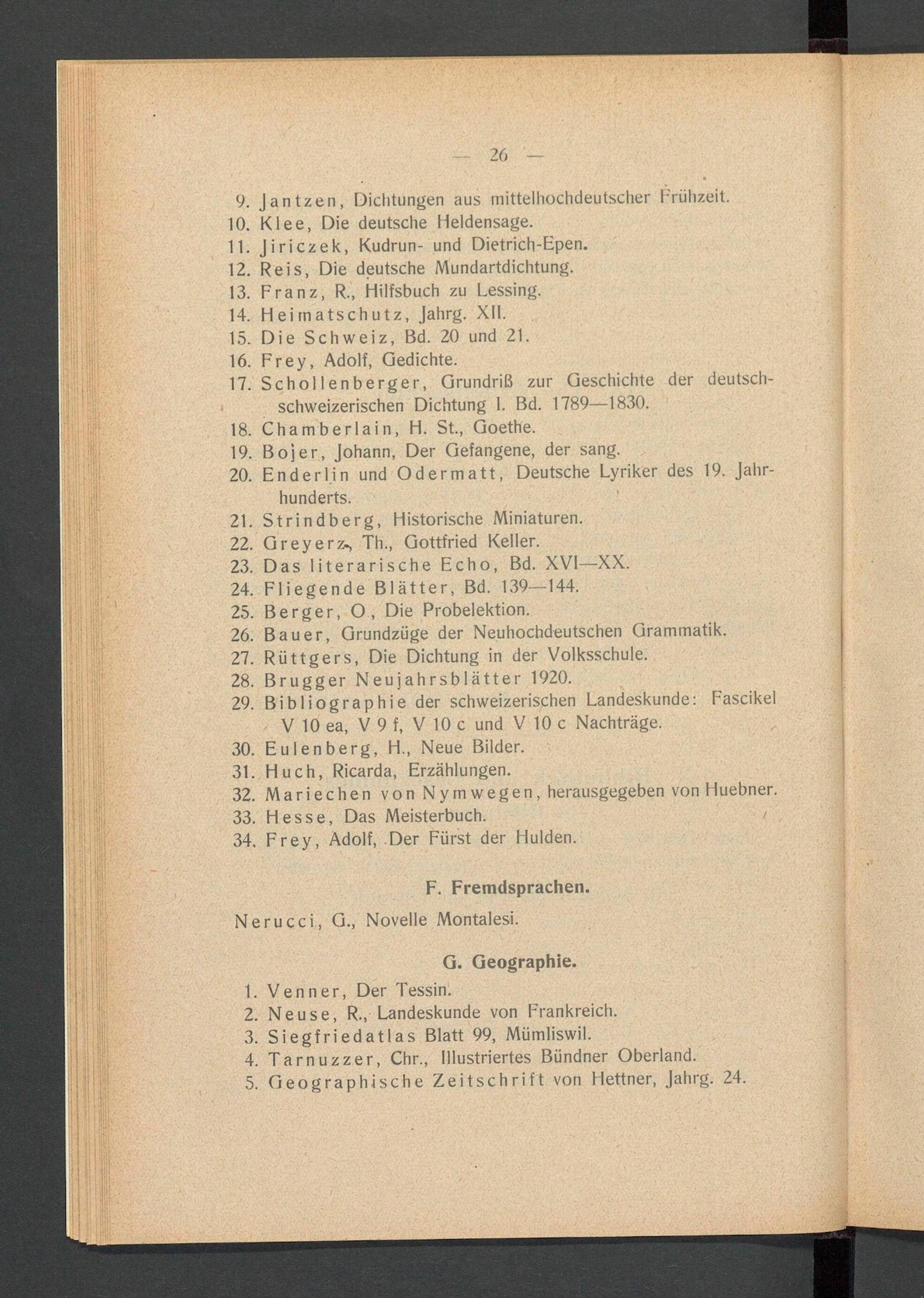 — 26 —

9. Jantzen, Dichtungen aus mittelhochdeutscher Frühzeit.
10. Klee, Die deutsche Heldensage.
11. Jiriczek, Kudrun- und Dietrich-Epen.
12. Reis, Die deutsche Mundartdichtung.
13. Franz, R., Hilfsbuch zu Lessing.
14. Heimatschutz, Jahrg. XII.
15. Die Schweiz, Bd. 20 und 21.
16. Frey, Adolf, Gedichte.
17. Schollenberger, Grundriß zur Geschichte der deutschschweizerischen Dichtung I. Bd. 1789—1830.
18. Chamberlain, H. St., Goethe.
19. Bojer, Johann, Der Gefangene, der sang.
20. Enderlin und Odermatt, Deutsche Lyriker des 19. Jahrhunderts.
21. Strindberg, Historische Miniaturen.
22. Greyerz, Th., Gottfried Keller.
23. Das literarische Echo, Bd. XVI—XX.
24. Fliegende Blätter, Bd. 139—144.
25. Berger, O., Die Probelektion.
26. Bauer, Grundzüge der Neuhochdeutschen Grammatik.
27. Rüttgers, Die Dichtung in der Volksschule.
28. Brugger Neujahrsblätter 1920.
29. Bibliographie der schweizerischen Landeskunde: Fascikel V 10 ea, V 9 f, V 10 c und V 10 c Nachträge.
30. Eulenberg, H., Neue Bilder.
31. Huch, Ricarda, Erzählungen.
32. Mariechen von Nymwegen, herausgegeben von Huebner.
33. Hesse, Das Meisterbuch.
34. Frey, Adolf, Der Fürst der Hulden.

F. Fremdsprachen.

Nerucci, G., Novelle Montalesi.

G. Geographie.

1. Venner, Der Tessin.
2. Neuse, R., Landeskunde von Frankreich.
3. Siegfriedatlas Blatt 99, Mümliswil.
4. Tarnuzzer, Chr., Illustriertes Bündner Oberland.
5. Geographische Zeitschrift von Hettner, Jahrg. 24.